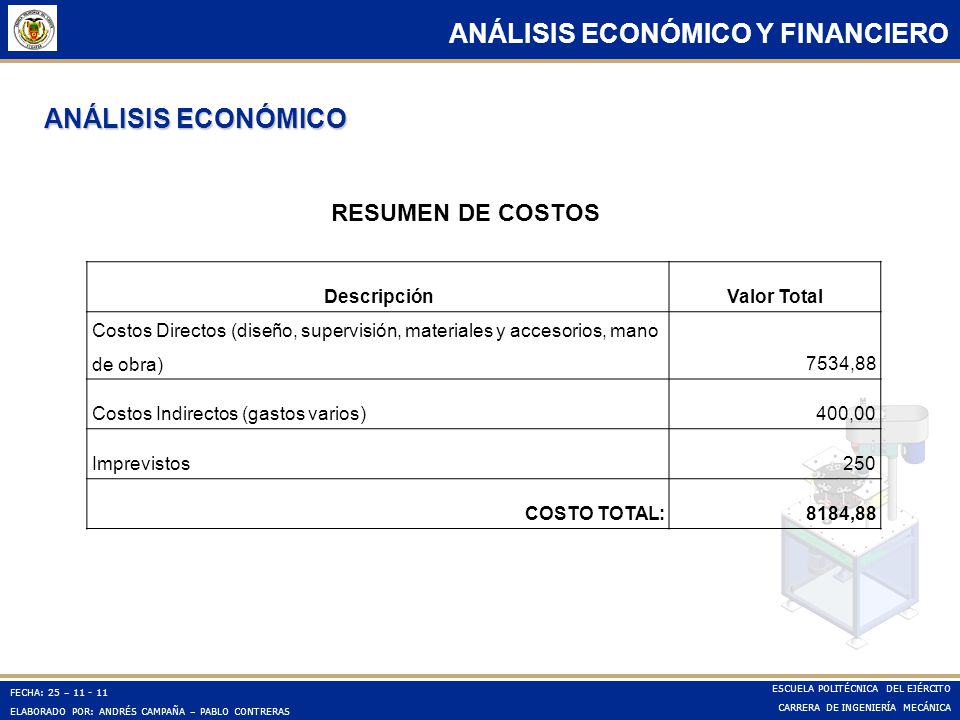 ANÁLISIS ECONÓMICO Y FINANCIERO

ANÁLISIS ECONÓMICO

RESUMEN DE COSTOS

| Descripción | Valor Total |
|---|---|
| Costos Directos (diseño, supervisión, materiales y accesorios, mano de obra) | 7534,88 |
| Costos Indirectos (gastos varios) | 400,00 |
| Imprevistos | 250 |
| COSTO TOTAL: | 8184,88 |

FECHA: 25 – 11 - 11
ELABORADO POR: ANDRÉS CAMPAÑA – PABLO CONTRERAS

ESCUELA POLITÉCNICA DEL EJÉRCITO
CARRERA DE INGENIERÍA MECÁNICA